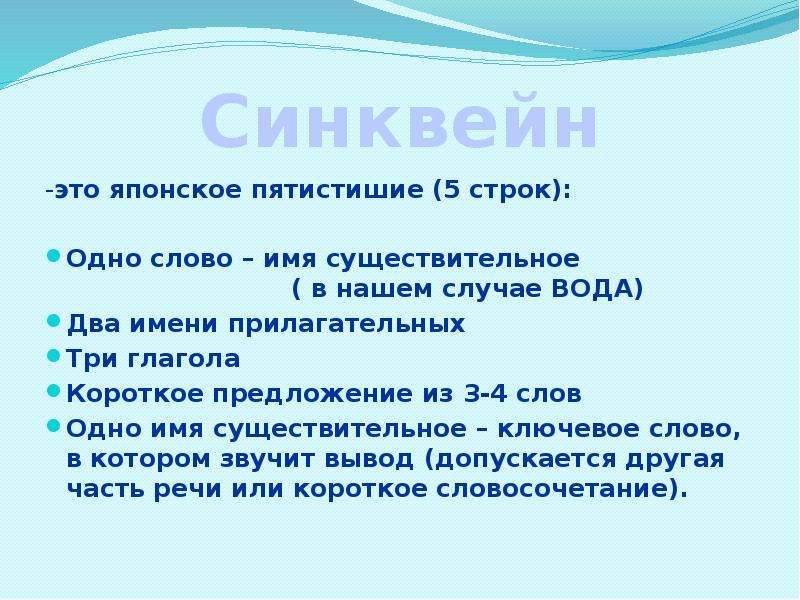 Синквейн

-это японское пятистишие (5 строк):

• Одно слово – имя существительное ( в нашем случае ВОДА)
• Два имени прилагательных
• Три глагола
• Короткое предложение из 3-4 слов
• Одно имя существительное – ключевое слово, в котором звучит вывод (допускается другая часть речи или короткое словосочетание).